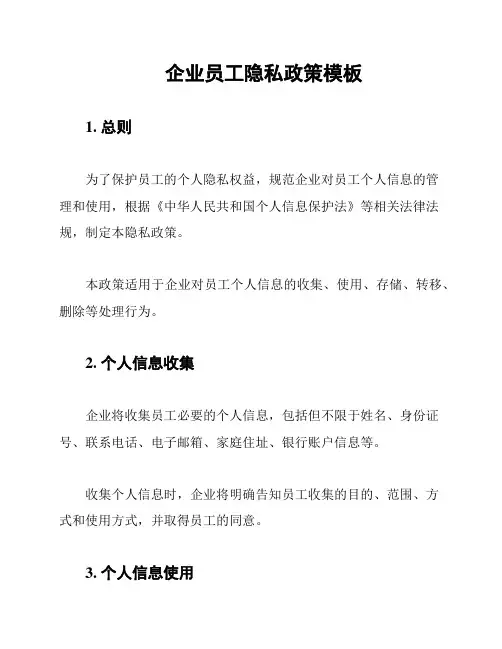 企业员工隐私政策模板

1. 总则

为了保护员工的个人隐私权益，规范企业对员工个人信息的管理和使用，根据《中华人民共和国个人信息保护法》等相关法律法规，制定本隐私政策。

本政策适用于企业对员工个人信息的收集、使用、存储、转移、删除等处理行为。

2. 个人信息收集

企业将收集员工必要的个人信息，包括但不限于姓名、身份证号、联系电话、电子邮箱、家庭住址、银行账户信息等。

收集个人信息时，企业将明确告知员工收集的目的、范围、方式和使用方式，并取得员工的同意。

3. 个人信息使用